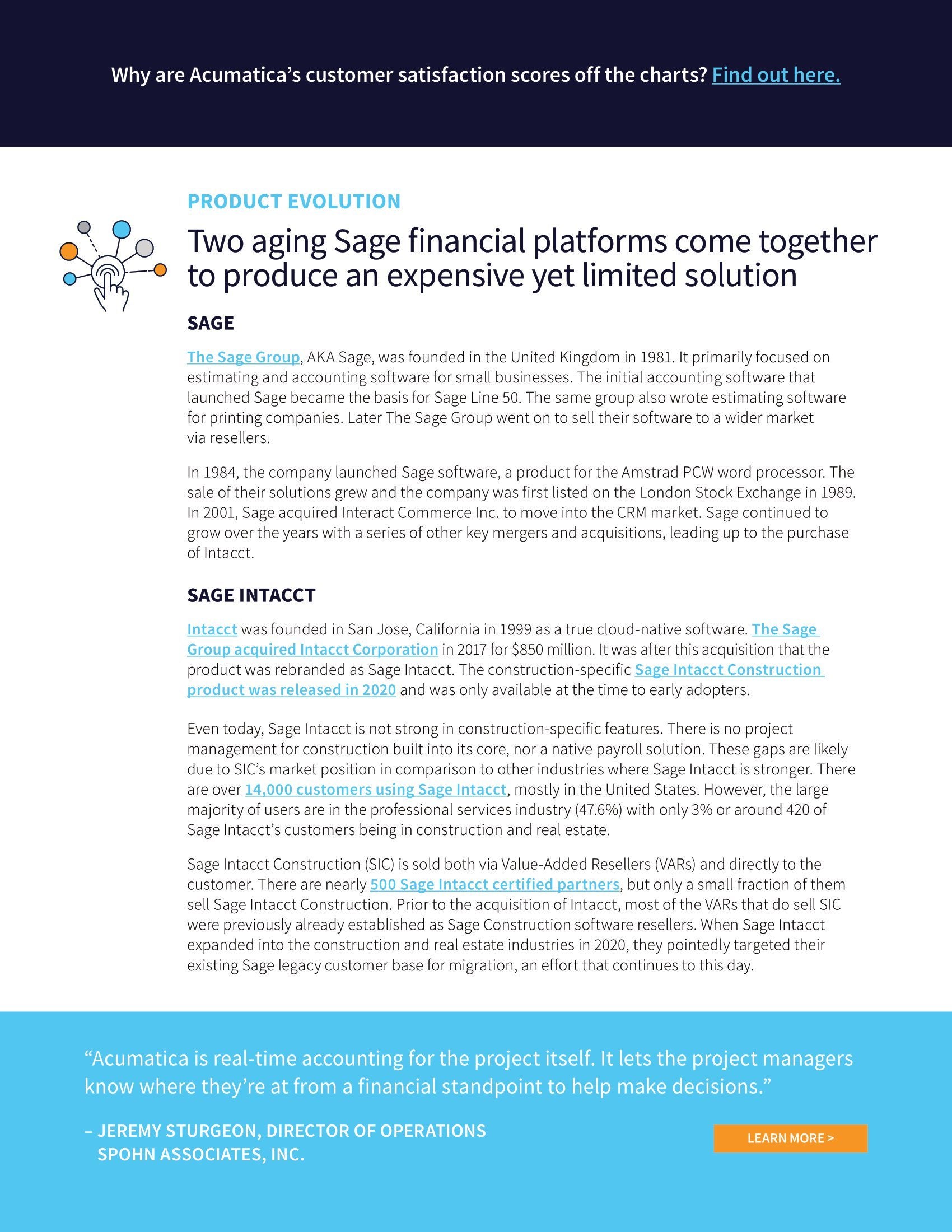 Why are Acumatica's customer satisfaction scores off the charts? Find out here.

PRODUCT EVOLUTION

Two aging Sage financial platforms come together to produce an expensive yet limited solution

SAGE

The Sage Group, AKA Sage, was founded in the United Kingdom in 1981. It primarily focused on estimating and accounting software for small businesses. The initial accounting software that launched Sage became the basis for Sage Line 50. The same group also wrote estimating software for printing companies. Later The Sage Group went on to sell their software to a wider market via resellers.

In 1984, the company launched Sage software, a product for the Amstrad PCW word processor. The sale of their solutions grew and the company was first listed on the London Stock Exchange in 1989. In 2001, Sage acquired Interact Commerce Inc. to move into the CRM market. Sage continued to grow over the years with a series of other key mergers and acquisitions, leading up to the purchase of Intacct.

SAGE INTACCT

Intacct was founded in San Jose, California in 1999 as a true cloud-native software. The Sage Group acquired Intacct Corporation in 2017 for $850 million. It was after this acquisition that the product was rebranded as Sage Intacct. The construction-specific Sage Intacct Construction product was released in 2020 and was only available at the time to early adopters.

Even today, Sage Intacct is not strong in construction-specific features. There is no project management for construction built into its core, nor a native payroll solution. These gaps are likely due to SIC's market position in comparison to other industries where Sage Intacct is stronger. There are over 14,000 customers using Sage Intacct, mostly in the United States. However, the large majority of users are in the professional services industry (47.6%) with only 3% or around 420 of Sage Intacct's customers being in construction and real estate.

Sage Intacct Construction (SIC) is sold both via Value-Added Resellers (VARs) and directly to the customer. There are nearly 500 Sage Intacct certified partners, but only a small fraction of them sell Sage Intacct Construction. Prior to the acquisition of Intacct, most of the VARs that do sell SIC were previously already established as Sage Construction software resellers. When Sage Intacct expanded into the construction and real estate industries in 2020, they pointedly targeted their existing Sage legacy customer base for migration, an effort that continues to this day.

"Acumatica is real-time accounting for the project itself. It lets the project managers know where they're at from a financial standpoint to help make decisions."

– JEREMY STURGEON, DIRECTOR OF OPERATIONS
SPOHN ASSOCIATES, INC.

LEARN MORE >